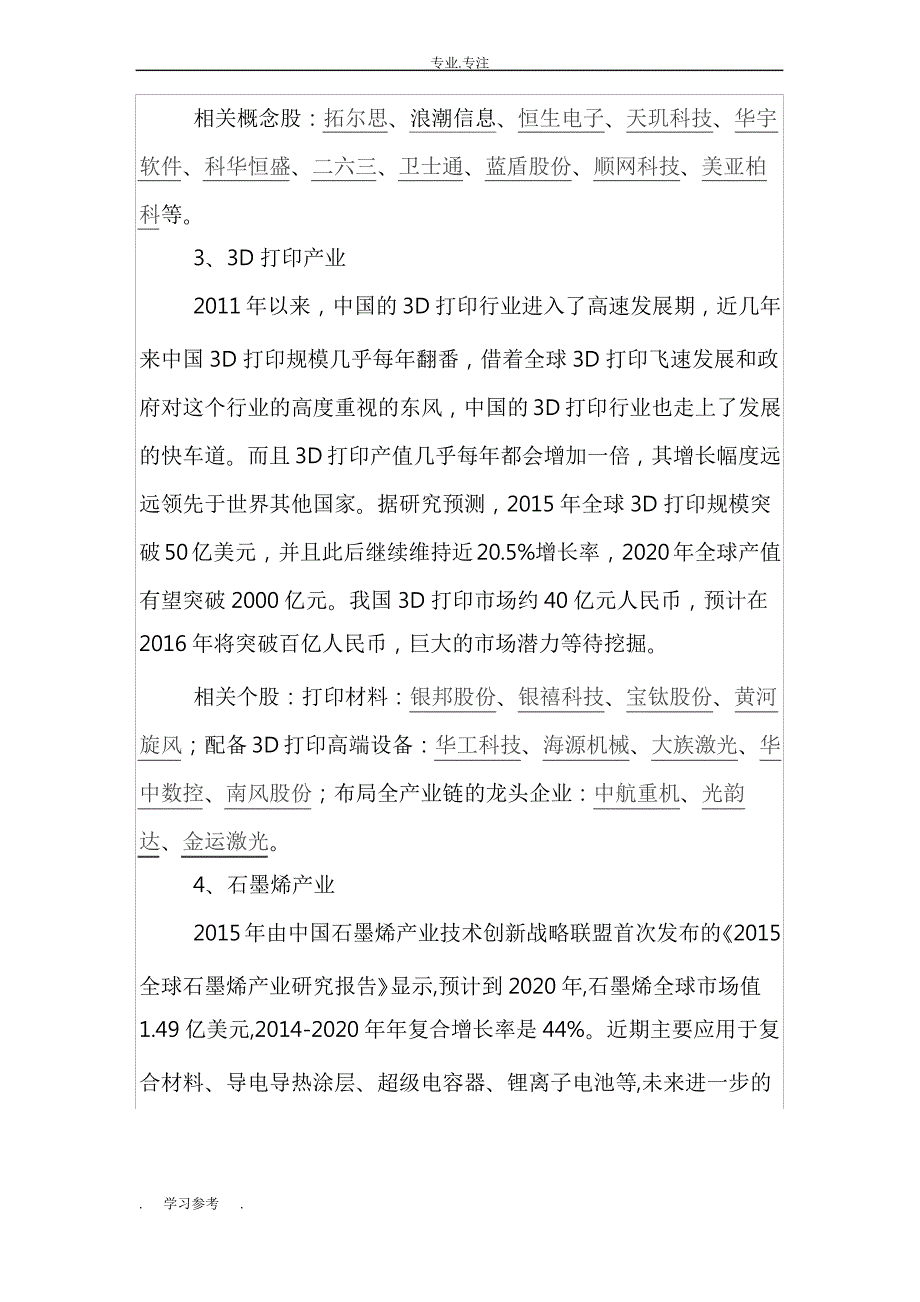 专业.专注

相关概念股：拓尔思、浪潮信息、恒生电子、天玑科技、华宇软件、科华恒盛、二六三、卫士通、蓝盾股份、顺网科技、美亚柏科等。

3、3D 打印产业

2011 年以来，中国的 3D 打印行业进入了高速发展期，近几年来中国 3D 打印规模几乎每年翻番，借着全球 3D 打印飞速发展和政府对这个行业的高度重视的东风，中国的 3D 打印行业也走上了发展的快车道。而且 3D 打印产值几乎每年都会增加一倍，其增长幅度远远领先于世界其他国家。据研究预测，2015 年全球 3D 打印规模突破 50 亿美元，并且此后继续维持近 20.5%增长率，2020 年全球产值有望突破 2000 亿元。我国 3D 打印市场约 40 亿元人民币，预计在 2016 年将突破百亿人民币，巨大的市场潜力等待挖掘。

相关个股：打印材料：银邦股份、银禧科技、宝钛股份、黄河旋风；配备 3D 打印高端设备：华工科技、海源机械、大族激光、华中数控、南风股份；布局全产业链的龙头企业：中航重机、光韵达、金运激光。

4、石墨烯产业

2015 年由中国石墨烯产业技术创新战略联盟首次发布的《2015 全球石墨烯产业研究报告》显示,预计到 2020 年,石墨烯全球市场值 1.49 亿美元,2014-2020 年年复合增长率是 44%。近期主要应用于复合材料、导电导热涂层、超级电容器、锂离子电池等,未来进一步的

. 学习参考 .